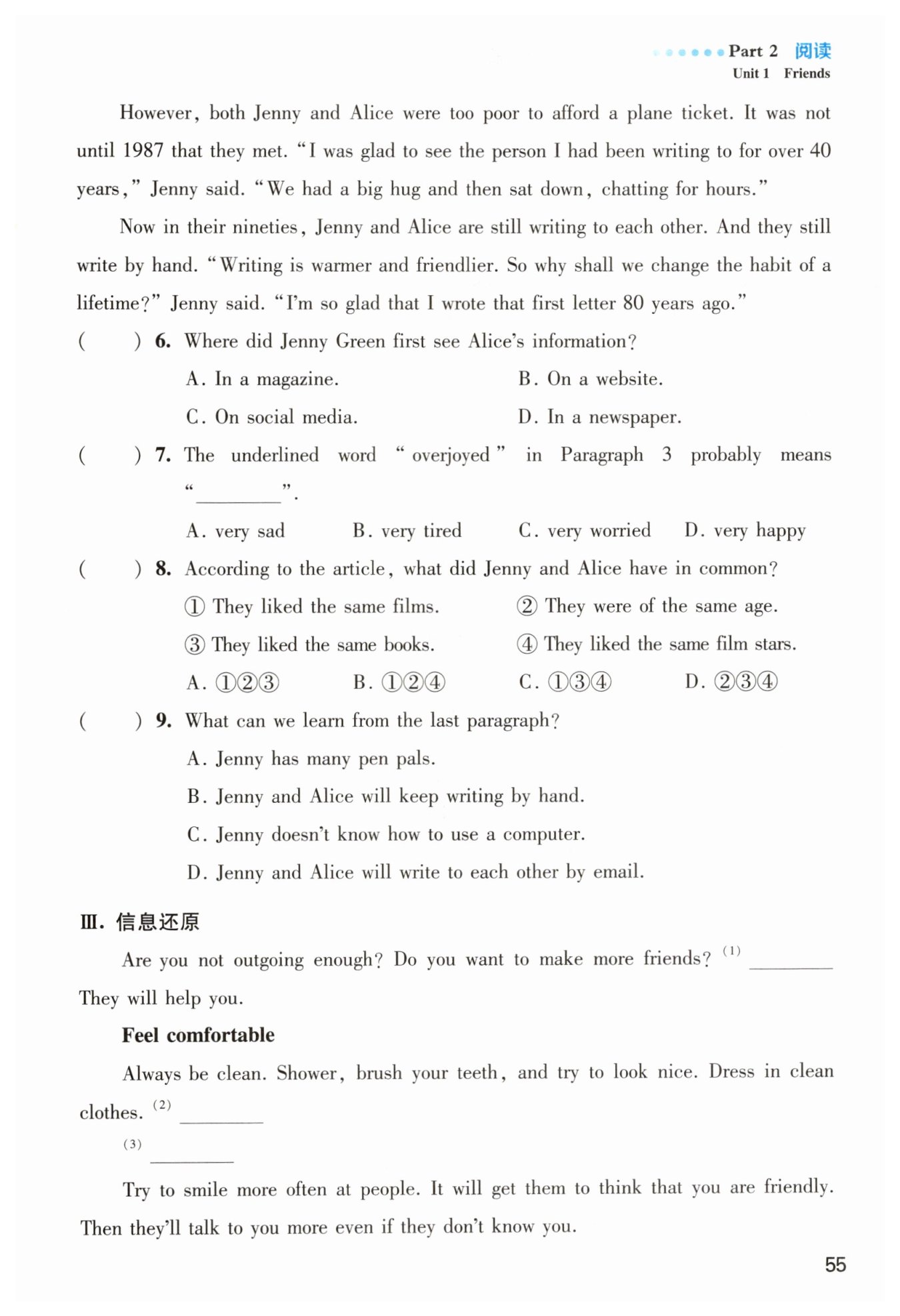 Part 2 阅读
Unit 1 Friends

However, both Jenny and Alice were too poor to afford a plane ticket. It was not until 1987 that they met. "I was glad to see the person I had been writing to for over 40 years," Jenny said. "We had a big hug and then sat down, chatting for hours."

Now in their nineties, Jenny and Alice are still writing to each other. And they still write by hand. "Writing is warmer and friendlier. So why shall we change the habit of a lifetime?" Jenny said. "I'm so glad that I wrote that first letter 80 years ago."

(　　) 6. Where did Jenny Green first see Alice's information?
A. In a magazine.
B. On a website.
C. On social media.
D. In a newspaper.

(　　) 7. The underlined word "overjoyed" in Paragraph 3 probably means "________".
A. very sad
B. very tired
C. very worried
D. very happy

(　　) 8. According to the article, what did Jenny and Alice have in common?
① They liked the same films.
② They were of the same age.
③ They liked the same books.
④ They liked the same film stars.
A. ①②③
B. ①②④
C. ①③④
D. ②③④

(　　) 9. What can we learn from the last paragraph?
A. Jenny has many pen pals.
B. Jenny and Alice will keep writing by hand.
C. Jenny doesn't know how to use a computer.
D. Jenny and Alice will write to each other by email.

Ⅲ. 信息还原

Are you not outgoing enough? Do you want to make more friends? (1) ________ They will help you.

Feel comfortable

Always be clean. Shower, brush your teeth, and try to look nice. Dress in clean clothes. (2) ________

(3) ________

Try to smile more often at people. It will get them to think that you are friendly. Then they'll talk to you more even if they don't know you.

55